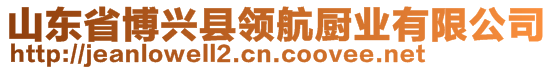 山东省博兴县领航厨业有限公司
http://jeanlowell2.cn.coovee.net